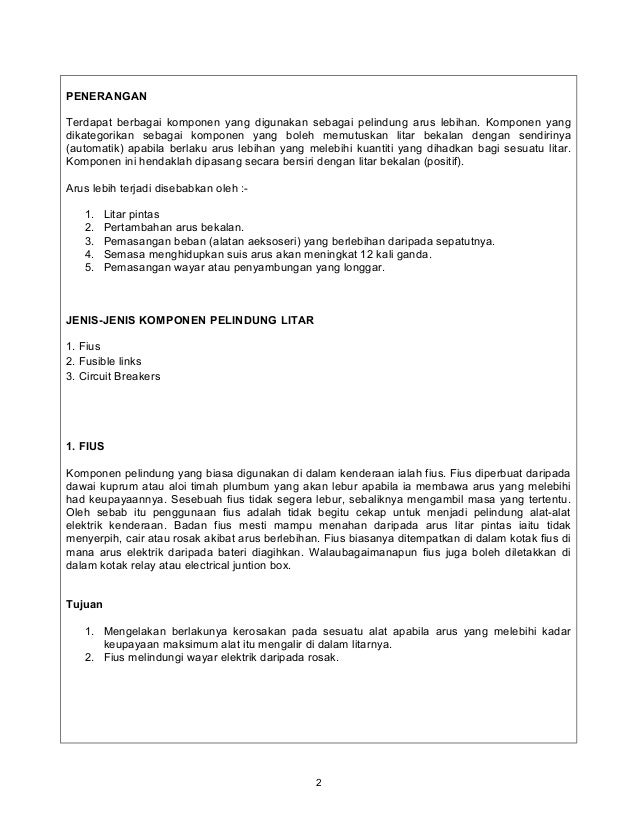 PENERANGAN

Terdapat berbagai komponen yang digunakan sebagai pelindung arus lebihan. Komponen yang dikategorikan sebagai komponen yang boleh memutuskan litar bekalan dengan sendirinya (automatik) apabila berlaku arus lebihan yang melebihi kuantiti yang dihadkan bagi sesuatu litar. Komponen ini hendaklah dipasang secara bersiri dengan litar bekalan (positif).

Arus lebih terjadi disebabkan oleh :-

1. Litar pintas
2. Pertambahan arus bekalan.
3. Pemasangan beban (alatan aeksoseri) yang berlebihan daripada sepatutnya.
4. Semasa menghidupkan suis arus akan meningkat 12 kali ganda.
5. Pemasangan wayar atau penyambungan yang longgar.

JENIS-JENIS KOMPONEN PELINDUNG LITAR

1. Fius
2. Fusible links
3. Circuit Breakers

1. FIUS

Komponen pelindung yang biasa digunakan di dalam kenderaan ialah fius. Fius diperbuat daripada dawai kuprum atau aloi timah plumbum yang akan lebur apabila ia membawa arus yang melebihi had keupayaannya. Sesebuah fius tidak segera lebur, sebaliknya mengambil masa yang tertentu. Oleh sebab itu penggunaan fius adalah tidak begitu cekap untuk menjadi pelindung alat-alat elektrik kenderaan. Badan fius mesti mampu menahan daripada arus litar pintas iaitu tidak menyerpih, cair atau rosak akibat arus berlebihan. Fius biasanya ditempatkan di dalam kotak fius di mana arus elektrik daripada bateri diagihkan. Walaubagaimanapun fius juga boleh diletakkan di dalam kotak relay atau electrical juntion box.

Tujuan

1. Mengelakan berlakunya kerosakan pada sesuatu alat apabila arus yang melebihi kadar keupayaan maksimum alat itu mengalir di dalam litarnya.
2. Fius melindungi wayar elektrik daripada rosak.

2